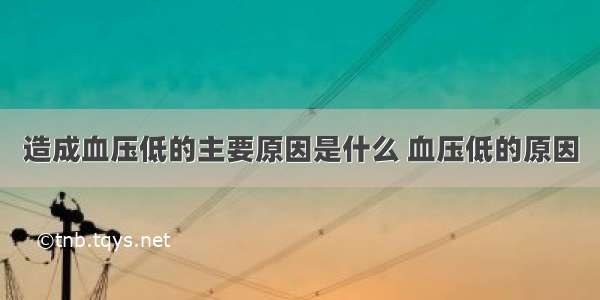 造成血压低的主要原因是什么 血压低的原因

©tnb.tqys.net